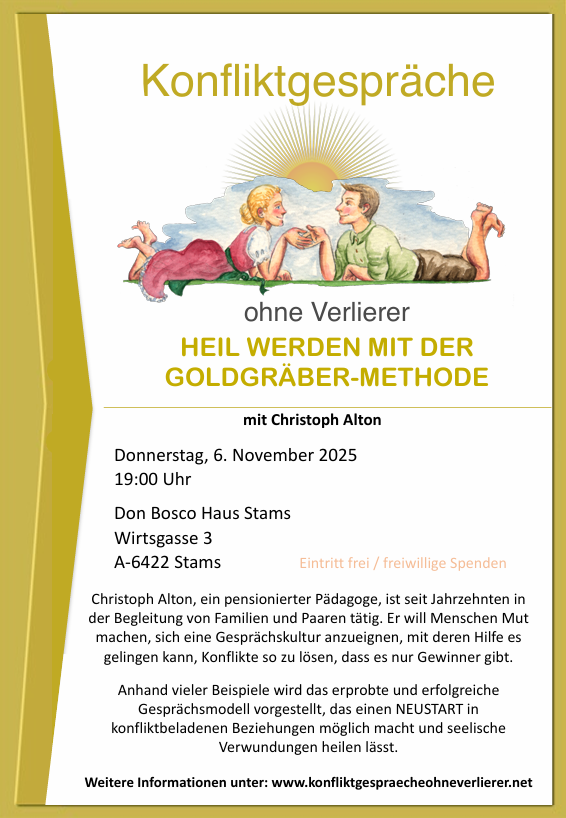 Konfliktgespräche

ohne Verlierer

HEIL WERDEN MIT DER GOLDGRÄBER-METHODE

mit Christoph Alton

Donnerstag, 6. November 2025
19:00 Uhr

Don Bosco Haus Stams
Wirtsgasse 3
A-6422 Stams

Eintritt frei / freiwillige Spenden

Christoph Alton, ein pensionierter Pädagoge, ist seit Jahrzehnten in der Begleitung von Familien und Paaren tätig. Er will Menschen Mut machen, sich eine Gesprächskultur anzueignen, mit deren Hilfe es gelingen kann, Konflikte so zu lösen, dass es nur Gewinner gibt.

Anhand vieler Beispiele wird das erprobte und erfolgreiche Gesprächsmodell vorgestellt, das einen NEUSTART in konfliktbeladenen Beziehungen möglich macht und seelische Verwundungen heilen lässt.

Weitere Informationen unter: www.konfliktgespraecheohneverlierer.net